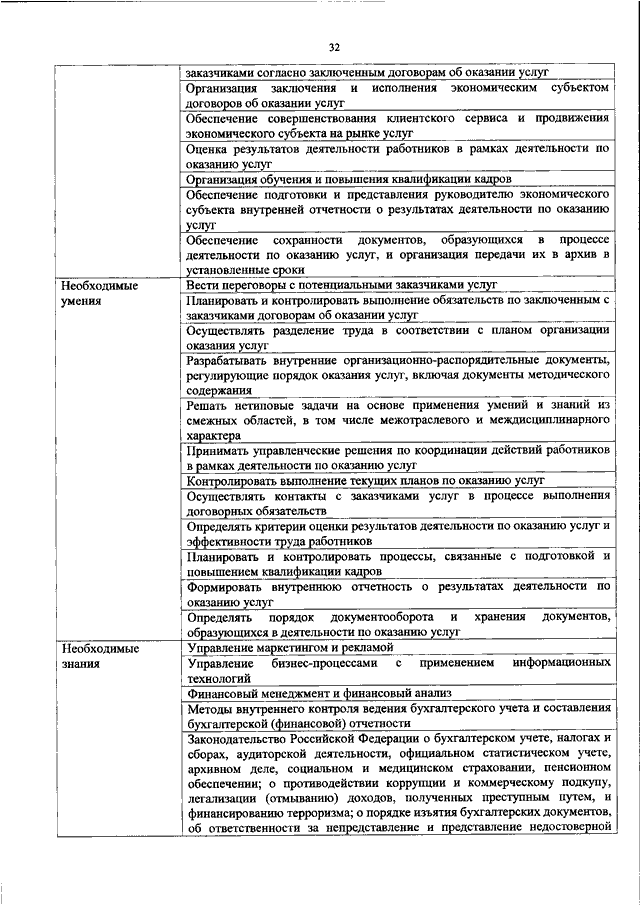 32

| | |
|---|---|
| | заказчиками согласно заключенным договорам об оказании услуг |
| | Организация заключения и исполнения экономическим субъектом договоров об оказании услуг |
| | Обеспечение совершенствования клиентского сервиса и продвижения экономического субъекта на рынке услуг |
| | Оценка результатов деятельности работников в рамках деятельности по оказанию услуг |
| | Организация обучения и повышения квалификации кадров |
| | Обеспечение подготовки и представления руководителю экономического субъекта внутренней отчетности о результатах деятельности по оказанию услуг |
| | Обеспечение сохранности документов, образующихся в процессе деятельности по оказанию услуг, и организация передачи их в архив в установленные сроки |
| Необходимые умения | Вести переговоры с потенциальными заказчиками услуг |
| | Планировать и контролировать выполнение обязательств по заключенным с заказчиками договорам об оказании услуг |
| | Осуществлять разделение труда в соответствии с планом организации оказания услуг |
| | Разрабатывать внутренние организационно-распорядительные документы, регулирующие порядок оказания услуг, включая документы методического содержания |
| | Решать нетиповые задачи на основе применения умений и знаний из смежных областей, в том числе межотраслевого и междисциплинарного характера |
| | Принимать управленческие решения по координации действий работников в рамках деятельности по оказанию услуг |
| | Контролировать выполнение текущих планов по оказанию услуг |
| | Осуществлять контакты с заказчиками услуг в процессе выполнения договорных обязательств |
| | Определять критерии оценки результатов деятельности по оказанию услуг и эффективности труда работников |
| | Планировать и контролировать процессы, связанные с подготовкой и повышением квалификации кадров |
| | Формировать внутреннюю отчетность о результатах деятельности по оказанию услуг |
| | Определять порядок документооборота и хранения документов, образующихся в деятельности по оказанию услуг |
| Необходимые знания | Управление маркетингом и рекламой |
| | Управление бизнес-процессами с применением информационных технологий |
| | Финансовый менеджмент и финансовый анализ |
| | Методы внутреннего контроля ведения бухгалтерского учета и составления бухгалтерской (финансовой) отчетности |
| | Законодательство Российской Федерации о бухгалтерском учете, налогах и сборах, аудиторской деятельности, официальном статистическом учете, архивном деле, социальном и медицинском страховании, пенсионном обеспечении; о противодействии коррупции и коммерческому подкупу, легализации (отмыванию) доходов, полученных преступным путем, и финансированию терроризма; о порядке изъятия бухгалтерских документов, об ответственности за непредставление и представление недостоверной |